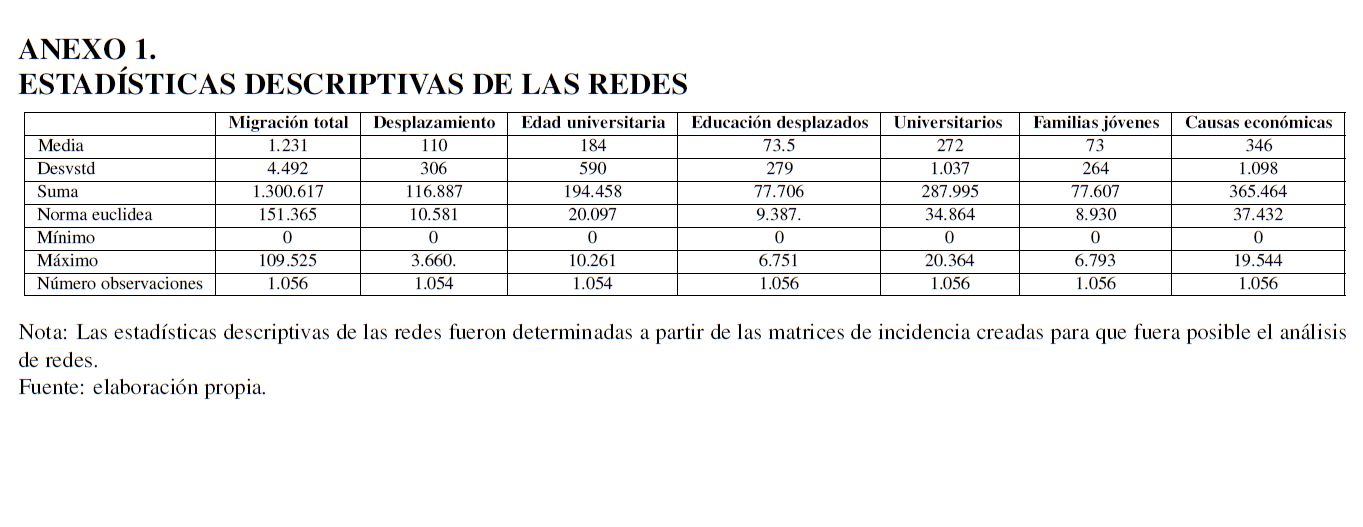 ANEXO 1.
ESTADÍSTICAS DESCRIPTIVAS DE LAS REDES

| | Migración total | Desplazamiento | Edad universitaria | Educación desplazados | Universitarios | Familias jóvenes | Causas económicas |
|---|---|---|---|---|---|---|---|
| Media | 1.231 | 110 | 184 | 73.5 | 272 | 73 | 346 |
| Desvstd | 4.492 | 306 | 590 | 279 | 1.037 | 264 | 1.098 |
| Suma | 1.300.617 | 116.887 | 194.458 | 77.706 | 287.995 | 77.607 | 365.464 |
| Norma euclidea | 151.365 | 10.581 | 20.097 | 9.387. | 34.864 | 8.930 | 37.432 |
| Mínimo | 0 | 0 | 0 | 0 | 0 | 0 | 0 |
| Máximo | 109.525 | 3.660. | 10.261 | 6.751 | 20.364 | 6.793 | 19.544 |
| Número observaciones | 1.056 | 1.054 | 1.054 | 1.056 | 1.056 | 1.056 | 1.056 |

Nota: Las estadísticas descriptivas de las redes fueron determinadas a partir de las matrices de incidencia creadas para que fuera posible el análisis de redes.
Fuente: elaboración propia.